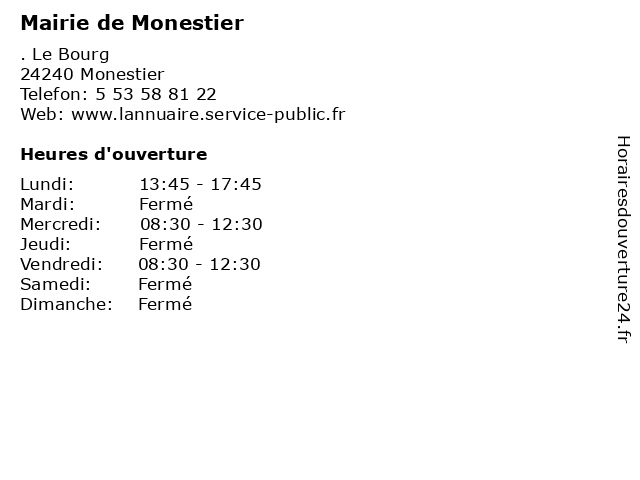 Mairie de Monestier

. Le Bourg
24240 Monestier
Telefon: 5 53 58 81 22
Web: www.lannuaire.service-public.fr

Heures d'ouverture

| | |
|---|---|
| Lundi: | 13:45 - 17:45 |
| Mardi: | Fermé |
| Mercredi: | 08:30 - 12:30 |
| Jeudi: | Fermé |
| Vendredi: | 08:30 - 12:30 |
| Samedi: | Fermé |
| Dimanche: | Fermé |

Horairesdouverture24.fr